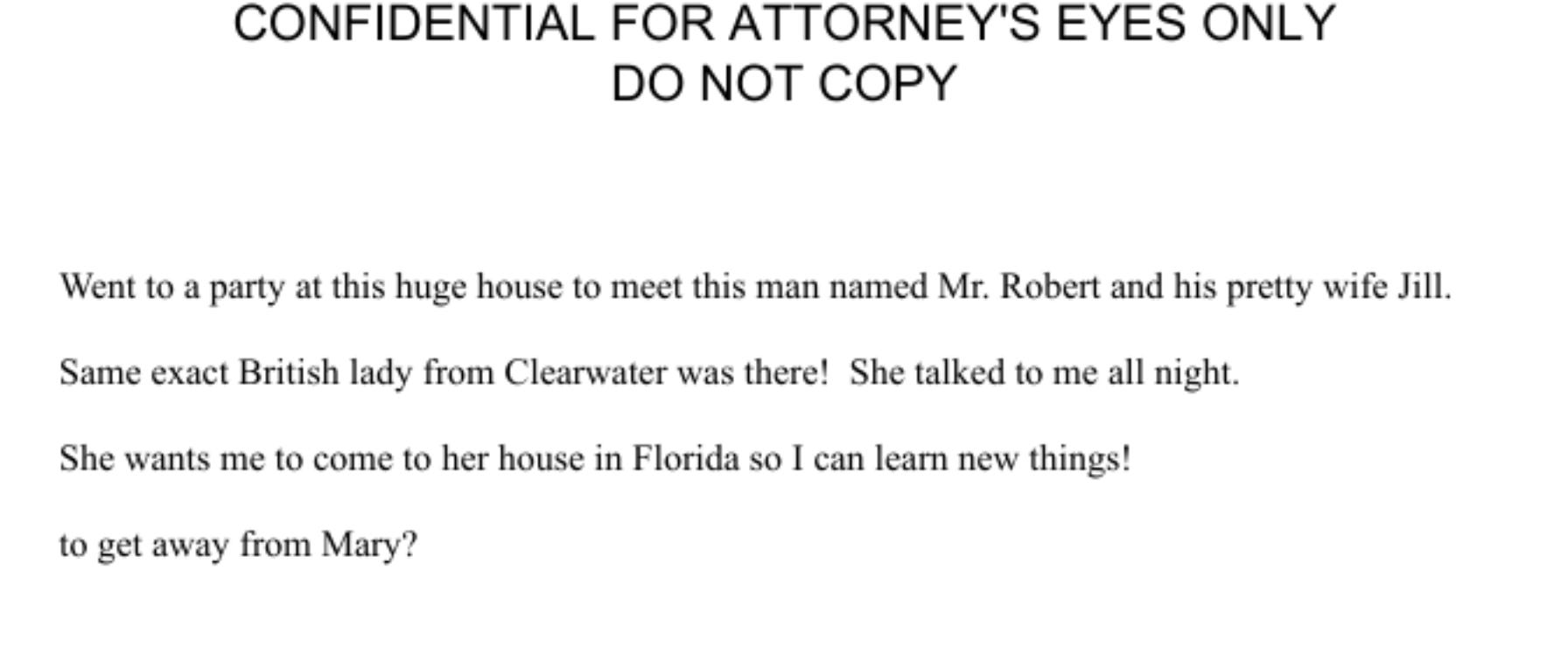 CONFIDENTIAL FOR ATTORNEY'S EYES ONLY
DO NOT COPY

Went to a party at this huge house to meet this man named Mr. Robert and his pretty wife Jill.

Same exact British lady from Clearwater was there! She talked to me all night.

She wants me to come to her house in Florida so I can learn new things!

to get away from Mary?